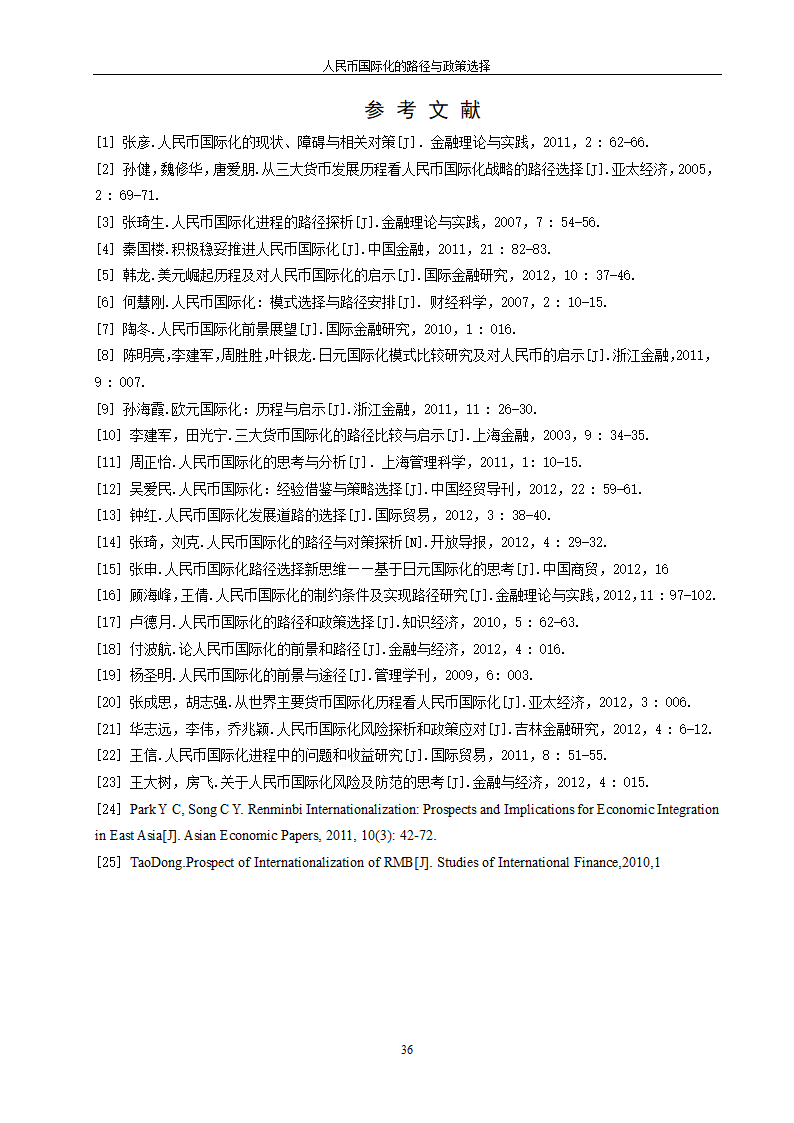 人民币国际化的路径与政策选择

参 考 文 献

[1] 张彦.人民币国际化的现状、障碍与相关对策[J]. 金融理论与实践，2011，2：62-66.

[2] 孙健，魏修华，唐爱朋.从三大货币发展历程看人民币国际化战略的路径选择[J].亚太经济，2005，2：69-71.

[3] 张琦生.人民币国际化进程的路径探析[J].金融理论与实践，2007，7：54-56.

[4] 秦国楼.积极稳妥推进人民币国际化[J].中国金融，2011，21：82-83.

[5] 韩龙.美元崛起历程及对人民币国际化的启示[J].国际金融研究，2012，10：37-46.

[6] 何慧刚.人民币国际化：模式选择与路径安排[J]. 财经科学，2007，2：10-15.

[7] 陶冬.人民币国际化前景展望[J].国际金融研究，2010，1：016.

[8] 陈明亮,李建军,周胜胜,叶银龙.日元国际化模式比较研究及对人民币的启示[J].浙江金融,2011，9：007.

[9] 孙海霞.欧元国际化：历程与启示[J].浙江金融，2011，11：26-30.

[10] 李建军，田光宁.三大货币国际化的路径比较与启示[J].上海金融，2003，9：34-35.

[11] 周正怡.人民币国际化的思考与分析[J]. 上海管理科学，2011，1：10-15.

[12] 吴爱民.人民币国际化：经验借鉴与策略选择[J].中国经贸导刊，2012，22：59-61.

[13] 钟红.人民币国际化发展道路的选择[J].国际贸易，2012，3：38-40.

[14] 张琦，刘克.人民币国际化的路径与对策探析[N].开放导报，2012，4：29-32.

[15] 张申.人民币国际化路径选择新思维——基于日元国际化的思考[J].中国商贸，2012，16

[16] 顾海峰,王倩.人民币国际化的制约条件及实现路径研究[J].金融理论与实践,2012,11：97-102.

[17] 卢德月.人民币国际化的路径和政策选择[J].知识经济，2010，5：62-63.

[18] 付波航.论人民币国际化的前景和路径[J].金融与经济，2012，4：016.

[19] 杨圣明.人民币国际化的前景与途径[J].管理学刊，2009，6：003.

[20] 张成思，胡志强.从世界主要货币国际化历程看人民币国际化[J].亚太经济，2012，3：006.

[21] 华志远，李伟，乔兆颖.人民币国际化风险探析和政策应对[J].吉林金融研究，2012，4：6-12.

[22] 王信.人民币国际化进程中的问题和收益研究[J].国际贸易，2011，8：51-55.

[23] 王大树，房飞.关于人民币国际化风险及防范的思考[J].金融与经济，2012，4：015.

[24] Park Y C, Song C Y. Renminbi Internationalization: Prospects and Implications for Economic Integration in East Asia[J]. Asian Economic Papers, 2011, 10(3): 42-72.

[25] TaoDong.Prospect of Internationalization of RMB[J]. Studies of International Finance,2010,1

36